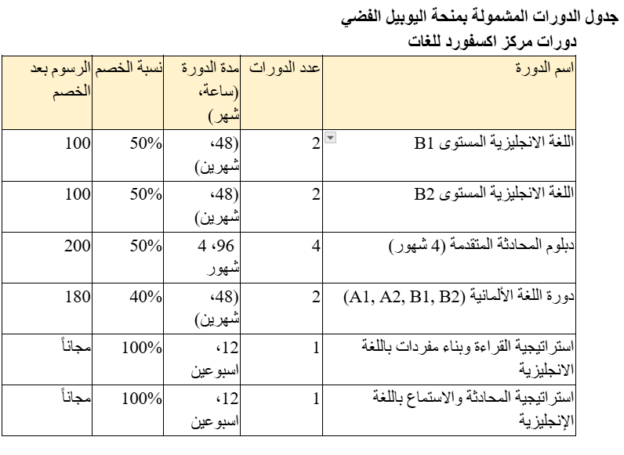 جدول الدورات المشمولة بمنحة اليوبيل الفضي
دورات مركز اكسفورد للغات

| اسم الدورة | عدد الدورات | مدة الدورة (ساعة، شهر) | نسبة الخصم | الرسوم بعد الخصم |
|---|---|---|---|---|
| اللغة الانجليزية المستوى B1 | 2 | (48، شهرين) | 50% | 100 |
| اللغة الانجليزية المستوى B2 | 2 | (48، شهرين) | 50% | 100 |
| دبلوم المحادثة المتقدمة (4 شهور) | 4 | 96، 4 شهور | 50% | 200 |
| دورة اللغة الألمانية (A1, A2, B1, B2) | 2 | (48، شهرين) | 40% | 180 |
| استراتيجية القراءة وبناء مفردات باللغة الانجليزية | 1 | 12، اسبوعين | 100% | مجاناً |
| استراتيجية المحادثة والاستماع باللغة الإنجليزية | 1 | 12، اسبوعين | 100% | مجاناً |